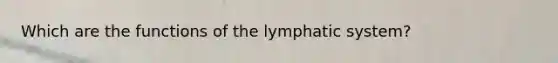 Which are the functions of the lymphatic system?